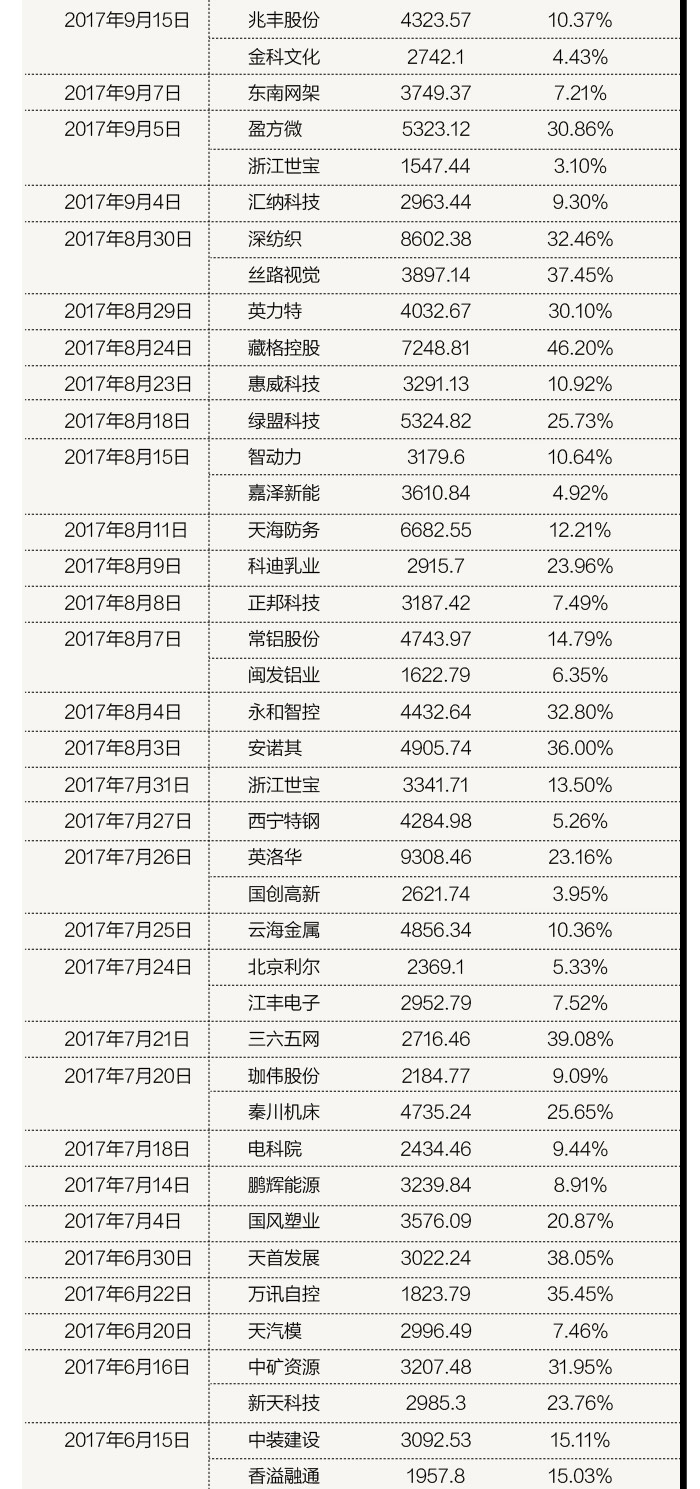 | 2017年9月15日 | 兆丰股份 | 4323.57 | 10.37% |
|---|---|---|---|
| | 金科文化 | 2742.1 | 4.43% |
| 2017年9月7日 | 东南网架 | 3749.37 | 7.21% |
| 2017年9月5日 | 盈方微 | 5323.12 | 30.86% |
| | 浙江世宝 | 1547.44 | 3.10% |
| 2017年9月4日 | 汇纳科技 | 2963.44 | 9.30% |
| 2017年8月30日 | 深纺织 | 8602.38 | 32.46% |
| | 丝路视觉 | 3897.14 | 37.45% |
| 2017年8月29日 | 英力特 | 4032.67 | 30.10% |
| 2017年8月24日 | 藏格控股 | 7248.81 | 46.20% |
| 2017年8月23日 | 惠威科技 | 3291.13 | 10.92% |
| 2017年8月18日 | 绿盟科技 | 5324.82 | 25.73% |
| 2017年8月15日 | 智动力 | 3179.6 | 10.64% |
| | 嘉泽新能 | 3610.84 | 4.92% |
| 2017年8月11日 | 天海防务 | 6682.55 | 12.21% |
| 2017年8月9日 | 科迪乳业 | 2915.7 | 23.96% |
| 2017年8月8日 | 正邦科技 | 3187.42 | 7.49% |
| 2017年8月7日 | 常铝股份 | 4743.97 | 14.79% |
| | 闽发铝业 | 1622.79 | 6.35% |
| 2017年8月4日 | 永和智控 | 4432.64 | 32.80% |
| 2017年8月3日 | 安诺其 | 4905.74 | 36.00% |
| 2017年7月31日 | 浙江世宝 | 3341.71 | 13.50% |
| 2017年7月27日 | 西宁特钢 | 4284.98 | 5.26% |
| 2017年7月26日 | 英洛华 | 9308.46 | 23.16% |
| | 国创高新 | 2621.74 | 3.95% |
| 2017年7月25日 | 云海金属 | 4856.34 | 10.36% |
| 2017年7月24日 | 北京利尔 | 2369.1 | 5.33% |
| | 江丰电子 | 2952.79 | 7.52% |
| 2017年7月21日 | 三六五网 | 2716.46 | 39.08% |
| 2017年7月20日 | 珈伟股份 | 2184.77 | 9.09% |
| | 秦川机床 | 4735.24 | 25.65% |
| 2017年7月18日 | 电科院 | 2434.46 | 9.44% |
| 2017年7月14日 | 鹏辉能源 | 3239.84 | 8.91% |
| 2017年7月4日 | 国风塑业 | 3576.09 | 20.87% |
| 2017年6月30日 | 天首发展 | 3022.24 | 38.05% |
| 2017年6月22日 | 万讯自控 | 1823.79 | 35.45% |
| 2017年6月20日 | 天汽模 | 2996.49 | 7.46% |
| 2017年6月16日 | 中矿资源 | 3207.48 | 31.95% |
| | 新天科技 | 2985.3 | 23.76% |
| 2017年6月15日 | 中装建设 | 3092.53 | 15.11% |
| | 香溢融通 | 1957.8 | 15.03% |